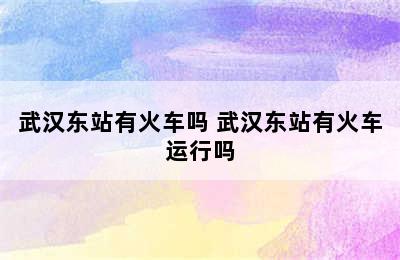 武汉东站有火车吗 武汉东站有火车运行吗